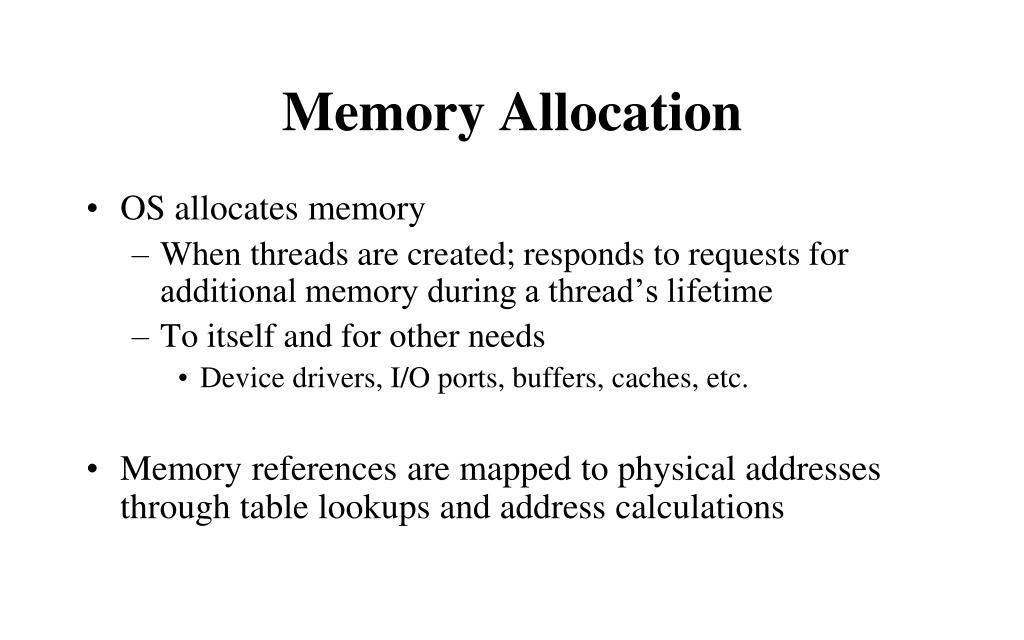 Memory Allocation

• OS allocates memory
– When threads are created; responds to requests for additional memory during a thread’s lifetime
– To itself and for other needs
• Device drivers, I/O ports, buffers, caches, etc.

• Memory references are mapped to physical addresses through table lookups and address calculations